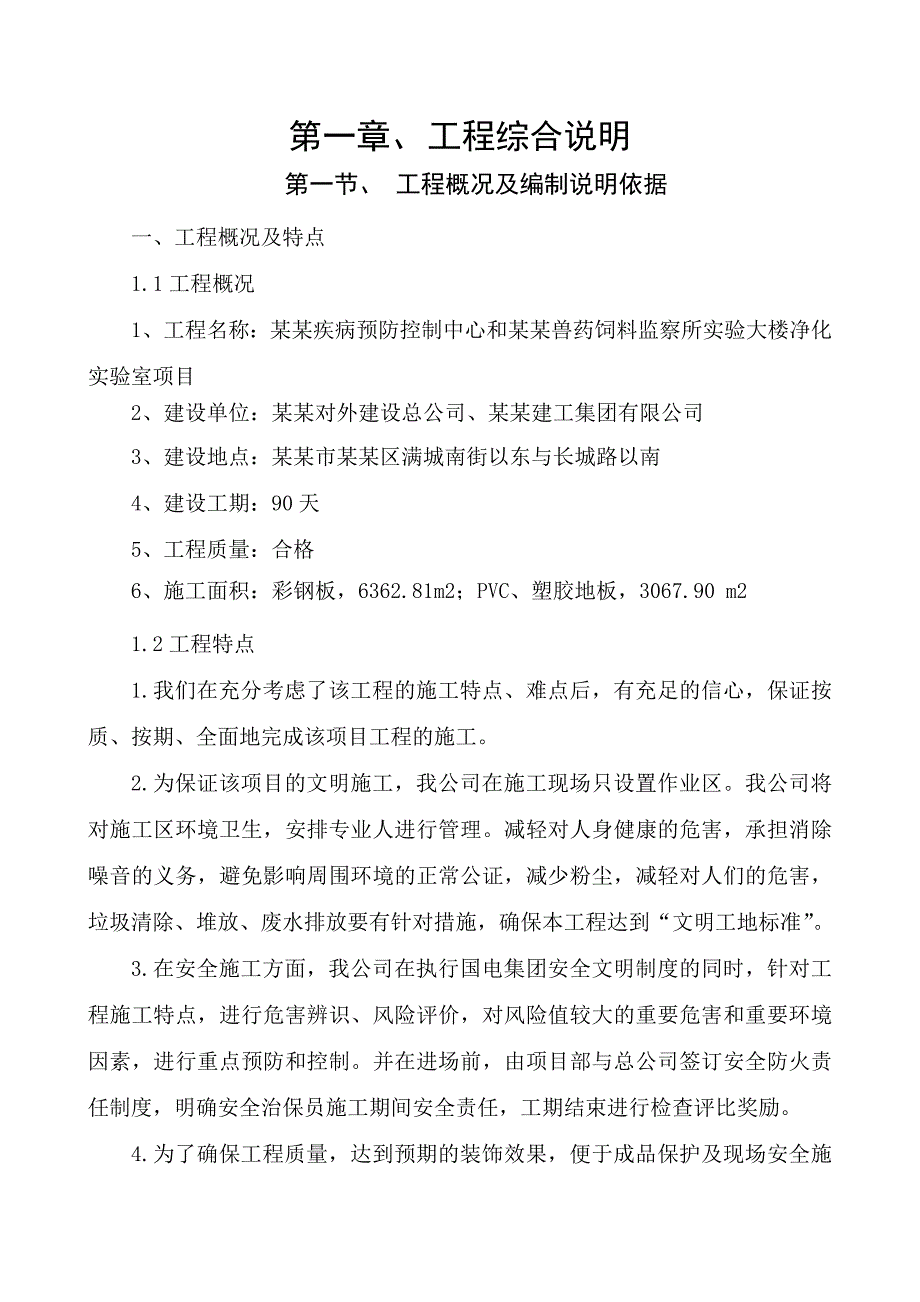 第一章、工程综合说明

第一节、 工程概况及编制说明依据

一、工程概况及特点

1.1 工程概况

1、工程名称：某某疾病预防控制中心和某某兽药饲料监察所实验大楼净化实验室项目

2、建设单位：某某对外建设总公司、某某建工集团有限公司

3、建设地点：某某市某某区满城南街以东与长城路以南

4、建设工期：90 天

5、工程质量：合格

6、施工面积：彩钢板，6362.81m2；PVC、塑胶地板，3067.90 m2

1.2 工程特点

1.我们在充分考虑了该工程的施工特点、难点后，有充足的信心，保证按质、按期、全面地完成该项目工程的施工。

2.为保证该项目的文明施工，我公司在施工现场只设置作业区。我公司将对施工区环境卫生，安排专业人进行管理。减轻对人身健康的危害，承担消除噪音的义务，避免影响周围环境的正常公证，减少粉尘，减轻对人们的危害，垃圾清除、堆放、废水排放要有针对措施，确保本工程达到“文明工地标准”。

3.在安全施工方面，我公司在执行国电集团安全文明制度的同时，针对工程施工特点，进行危害辨识、风险评价，对风险值较大的重要危害和重要环境因素，进行重点预防和控制。并在进场前，由项目部与总公司签订安全防火责任制度，明确安全治保员施工期间安全责任，工期结束进行检查评比奖励。

4.为了确保工程质量，达到预期的装饰效果，便于成品保护及现场安全施